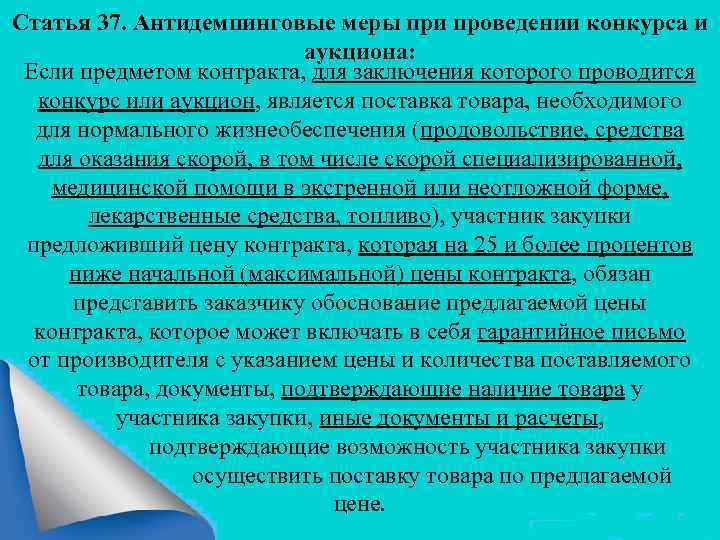 Статья 37. Антидемпинговые меры при проведении конкурса и аукциона:

Если предметом контракта, для заключения которого проводится конкурс или аукцион, является поставка товара, необходимого для нормального жизнеобеспечения (продовольствие, средства для оказания скорой, в том числе скорой специализированной, медицинской помощи в экстренной или неотложной форме, лекарственные средства, топливо), участник закупки предложивший цену контракта, которая на 25 и более процентов ниже начальной (максимальной) цены контракта, обязан представить заказчику обоснование предлагаемой цены контракта, которое может включать в себя гарантийное письмо от производителя с указанием цены и количества поставляемого товара, документы, подтверждающие наличие товара у участника закупки, иные документы и расчеты, подтверждающие возможность участника закупки осуществить поставку товара по предлагаемой цене.